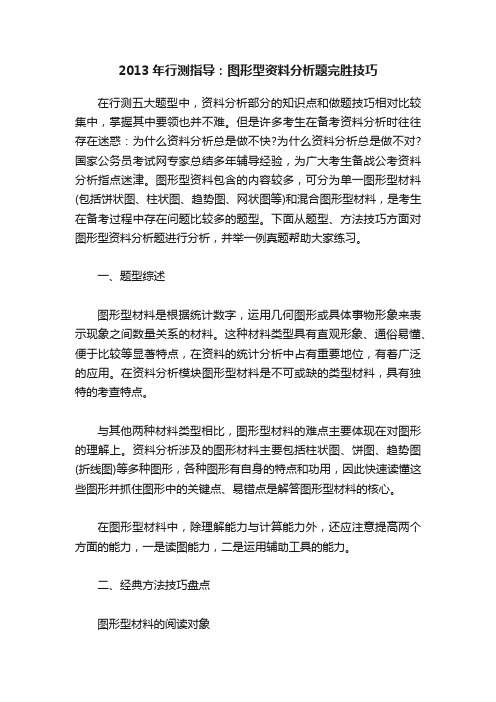 2013 年行测指导：图形型资料分析题完胜技巧

在行测五大题型中，资料分析部分的知识点和做题技巧相对比较集中，掌握其中要领也并不难。但是许多考生在备考资料分析时往往存在迷惑：为什么资料分析总是做不快?为什么资料分析总是做不对?国家公务员考试网专家总结多年辅导经验，为广大考生备战公考资料分析指点迷津。图形型资料包含的内容较多，可分为单一图形型材料(包括饼状图、柱状图、趋势图、网状图等)和混合图形型材料，是考生在备考过程中存在问题比较多的题型。下面从题型、方法技巧方面对图形型资料分析题进行分析，并举一例真题帮助大家练习。

一、题型综述

图形型材料是根据统计数字，运用几何图形或具体事物形象来表示现象之间数量关系的材料。这种材料类型具有直观形象、通俗易懂、便于比较等显著特点，在资料的统计分析中占有重要地位，有着广泛的应用。在资料分析模块图形型材料是不可或缺的类型材料，具有独特的考查特点。

与其他两种材料类型相比，图形型材料的难点主要体现在对图形的理解上。资料分析涉及的图形材料主要包括柱状图、饼图、趋势图(折线图)等多种图形，各种图形有自身的特点和功用，因此快速读懂这些图形并抓住图形中的关键点、易错点是解答图形型材料的核心。

在图形型材料中，除理解能力与计算能力外，还应注意提高两个方面的能力，一是读图能力，二是运用辅助工具的能力。

二、经典方法技巧盘点

图形型材料的阅读对象